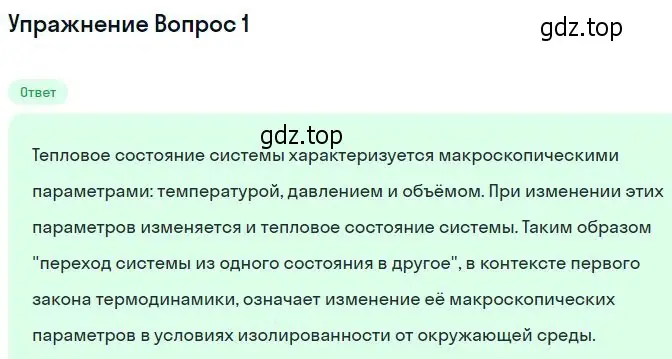 Упражнение Вопрос 1

gdz.top

Ответ

gdz.top

Тепловое состояние системы характеризуется макроскопическими параметрами: температурой, давлением и объёмом. При изменении этих параметров изменяется и тепловое состояние системы. Таким образом "переход системы из одного состояния в другое", в контексте первого закона термодинамики, означает изменение её макроскопических параметров в условиях изолированности от окружающей среды.